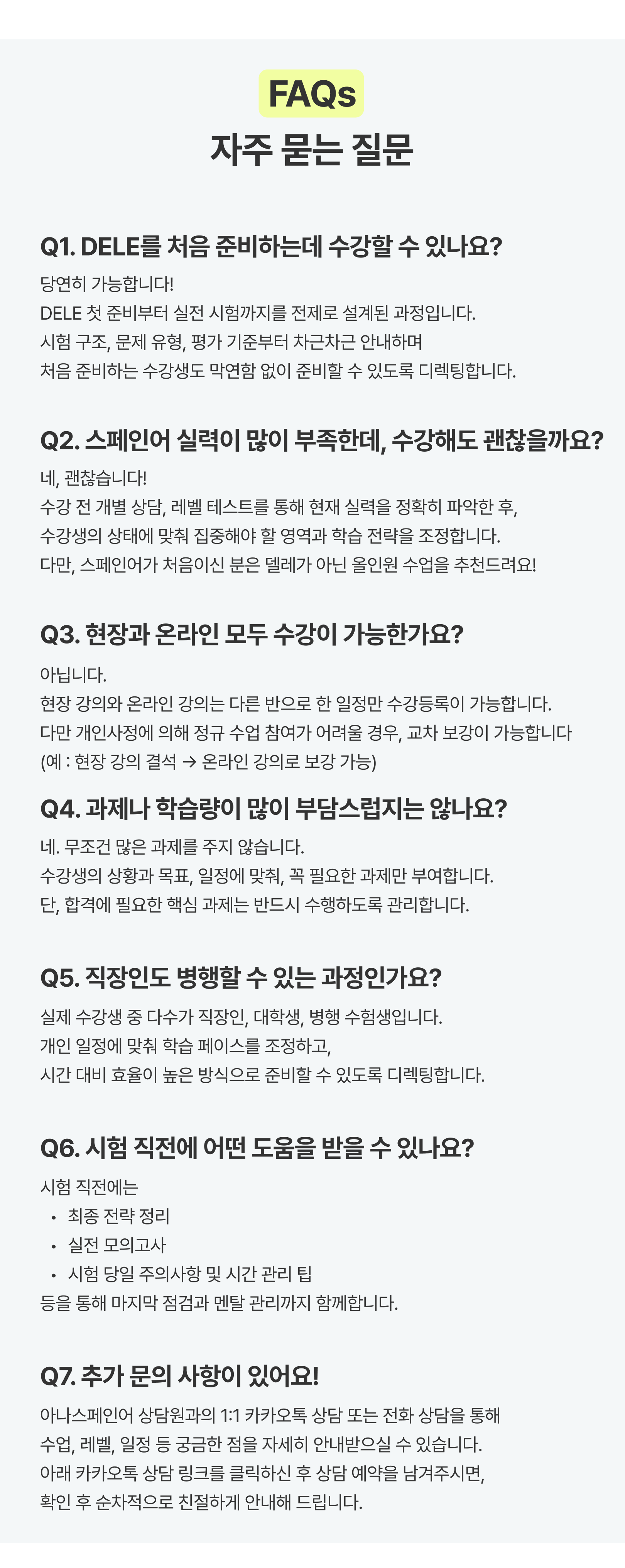 FAQs
자주 묻는 질문

Q1. DELE를 처음 준비하는데 수강할 수 있나요?
당연히 가능합니다!
DELE 첫 준비부터 실전 시험까지를 전제로 설계된 과정입니다.
시험 구조, 문제 유형, 평가 기준부터 차근차근 안내하며
처음 준비하는 수강생도 막연함 없이 준비할 수 있도록 디렉팅합니다.

Q2. 스페인어 실력이 많이 부족한데, 수강해도 괜찮을까요?
네, 괜찮습니다!
수강 전 개별 상담, 레벨 테스트를 통해 현재 실력을 정확히 파악한 후,
수강생의 상태에 맞춰 집중해야 할 영역과 학습 전략을 조정합니다.
다만, 스페인어가 처음이신 분은 델레가 아닌 올인원 수업을 추천드려요!

Q3. 현장과 온라인 모두 수강이 가능한가요?
아닙니다.
현장 강의와 온라인 강의는 다른 반으로 한 일정만 수강등록이 가능합니다.
다만 개인사정에 의해 정규 수업 참여가 어려울 경우, 교차 보강이 가능합니다
(예 : 현장 강의 결석 → 온라인 강의로 보강 가능)

Q4. 과제나 학습량이 많이 부담스럽지는 않나요?
네. 무조건 많은 과제를 주지 않습니다.
수강생의 상황과 목표, 일정에 맞춰, 꼭 필요한 과제만 부여합니다.
단, 합격에 필요한 핵심 과제는 반드시 수행하도록 관리합니다.

Q5. 직장인도 병행할 수 있는 과정인가요?
실제 수강생 중 다수가 직장인, 대학생, 병행 수험생입니다.
개인 일정에 맞춰 학습 페이스를 조정하고,
시간 대비 효율이 높은 방식으로 준비할 수 있도록 디렉팅합니다.

Q6. 시험 직전에 어떤 도움을 받을 수 있나요?
시험 직전에는
• 최종 전략 정리
• 실전 모의고사
• 시험 당일 주의사항 및 시간 관리 팁
등을 통해 마지막 점검과 멘탈 관리까지 함께합니다.

Q7. 추가 문의 사항이 있어요!
아나스페인어 상담원과의 1:1 카카오톡 상담 또는 전화 상담을 통해
수업, 레벨, 일정 등 궁금한 점을 자세히 안내받으실 수 있습니다.
아래 카카오톡 상담 링크를 클릭하신 후 상담 예약을 남겨주시면,
확인 후 순차적으로 친절하게 안내해 드립니다.